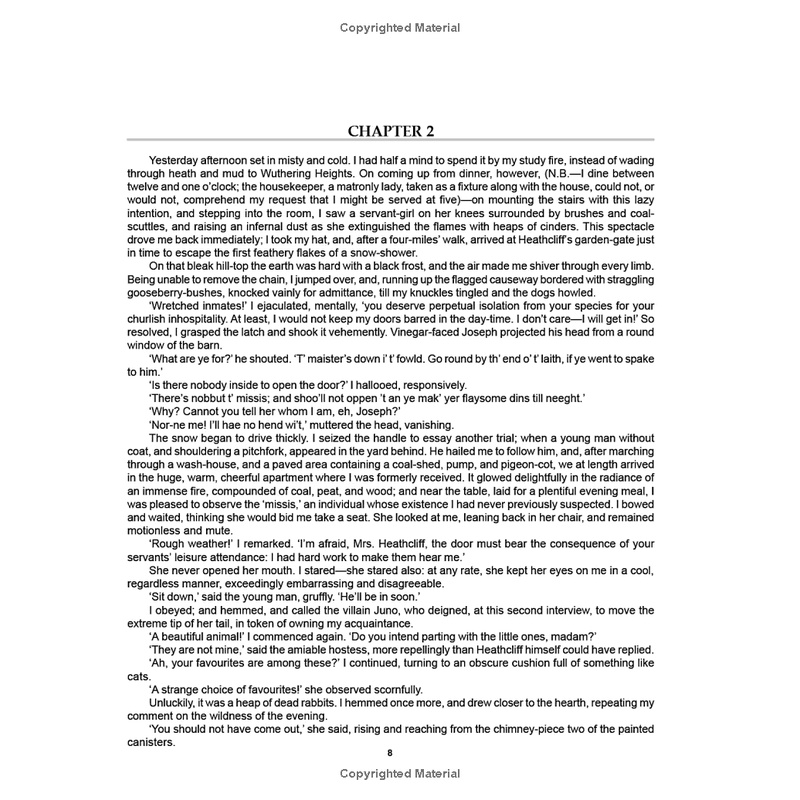 Copyrighted Material

CHAPTER 2

Yesterday afternoon set in misty and cold. I had half a mind to spend it by my study fire, instead of wading through heath and mud to Wuthering Heights. On coming up from dinner, however, (N.B.—I dine between twelve and one o'clock; the housekeeper, a matronly lady, taken as a fixture along with the house, could not, or would not, comprehend my request that I might be served at five)—on mounting the stairs with this lazy intention, and stepping into the room, I saw a servant-girl on her knees surrounded by brushes and coal-scuttles, and raising an infernal dust as she extinguished the flames with heaps of cinders. This spectacle drove me back immediately; I took my hat, and, after a four-miles' walk, arrived at Heathcliff's garden-gate just in time to escape the first feathery flakes of a snow-shower.

On that bleak hill-top the earth was hard with a black frost, and the air made me shiver through every limb. Being unable to remove the chain, I jumped over, and, running up the flagged causeway bordered with straggling gooseberry-bushes, knocked vainly for admittance, till my knuckles tingled and the dogs howled.

'Wretched inmates!' I ejaculated, mentally, 'you deserve perpetual isolation from your species for your churlish inhospitality. At least, I would not keep my doors barred in the day-time. I don't care—I will get in!' So resolved, I grasped the latch and shook it vehemently. Vinegar-faced Joseph projected his head from a round window of the barn.

'What are ye for?' he shouted. 'T' maister's down i' t' fowld. Go round by th' end o' t' laith, if ye went to spake to him.'

'Is there nobody inside to open the door?' I hallooed, responsively.

'There's nobbut t' missis; and shoo'll not oppen 't an ye mak' yer flaysome dins till neeght.'

'Why? Cannot you tell her whom I am, eh, Joseph?'

'Nor-ne me! I'll hae no hend wi't,' muttered the head, vanishing.

The snow began to drive thickly. I seized the handle to essay another trial; when a young man without coat, and shouldering a pitchfork, appeared in the yard behind. He hailed me to follow him, and, after marching through a wash-house, and a paved area containing a coal-shed, pump, and pigeon-cot, we at length arrived in the huge, warm, cheerful apartment where I was formerly received. It glowed delightfully in the radiance of an immense fire, compounded of coal, peat, and wood; and near the table, laid for a plentiful evening meal, I was pleased to observe the 'missis,' an individual whose existence I had never previously suspected. I bowed and waited, thinking she would bid me take a seat. She looked at me, leaning back in her chair, and remained motionless and mute.

'Rough weather!' I remarked. 'I'm afraid, Mrs. Heathcliff, the door must bear the consequence of your servants' leisure attendance: I had hard work to make them hear me.'

She never opened her mouth. I stared—she stared also: at any rate, she kept her eyes on me in a cool, regardless manner, exceedingly embarrassing and disagreeable.

'Sit down,' said the young man, gruffly. 'He'll be in soon.'

I obeyed; and hemmed, and called the villain Juno, who deigned, at this second interview, to move the extreme tip of her tail, in token of owning my acquaintance.

'A beautiful animal!' I commenced again. 'Do you intend parting with the little ones, madam?'

'They are not mine,' said the amiable hostess, more repellingly than Heathcliff himself could have replied.

'Ah, your favourites are among these?' I continued, turning to an obscure cushion full of something like cats.

'A strange choice of favourites!' she observed scornfully.

Unluckily, it was a heap of dead rabbits. I hemmed once more, and drew closer to the hearth, repeating my comment on the wildness of the evening.

'You should not have come out,' she said, rising and reaching from the chimney-piece two of the painted canisters.

8

Copyrighted Material